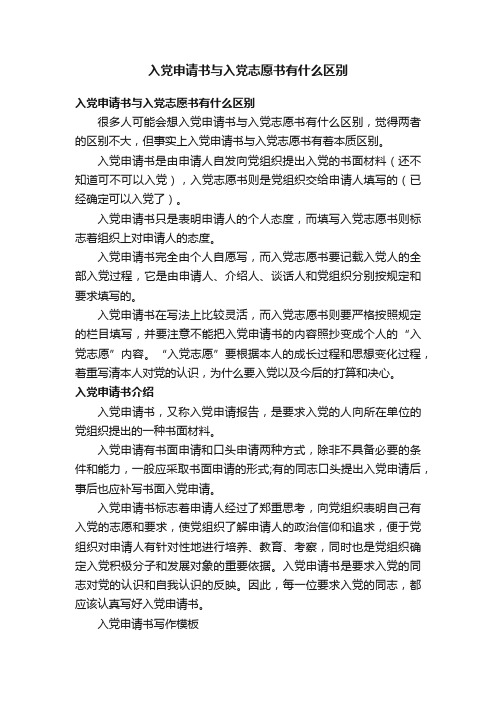 入党申请书与入党志愿书有什么区别

入党申请书与入党志愿书有什么区别

很多人可能会想入党申请书与入党志愿书有什么区别，觉得两者的区别不大，但事实上入党申请书与入党志愿书有着本质区别。

入党申请书是由申请人自发向党组织提出入党的书面材料（还不知道可不可以入党），入党志愿书则是党组织交给申请人填写的（已经确定可以入党了）。

入党申请书只是表明申请人的个人态度，而填写入党志愿书则标志着组织上对申请人的态度。

入党申请书完全由个人自愿写，而入党志愿书要记载入党人的全部入党过程，它是由申请人、介绍人、谈话人和党组织分别按规定和要求填写的。

入党申请书在写法上比较灵活，而入党志愿书则要严格按照规定的栏目填写，并要注意不能把入党申请书的内容照抄变成个人的“入党志愿”内容。“入党志愿”要根据本人的成长过程和思想变化过程，着重写清本人对党的认识，为什么要入党以及今后的打算和决心。

入党申请书介绍

入党申请书，又称入党申请报告，是要求入党的人向所在单位的党组织提出的一种书面材料。

入党申请有书面申请和口头申请两种方式，除非不具备必要的条件和能力，一般应采取书面申请的形式;有的同志口头提出入党申请后，事后也应补写书面入党申请。

入党申请书标志着申请人经过了郑重思考，向党组织表明自己有入党的志愿和要求，使党组织了解申请人的政治信仰和追求，便于党组织对申请人有针对性地进行培养、教育、考察，同时也是党组织确定入党积极分子和发展对象的重要依据。入党申请书是要求入党的同志对党的认识和自我认识的反映。因此，每一位要求入党的同志，都应该认真写好入党申请书。

入党申请书写作模板